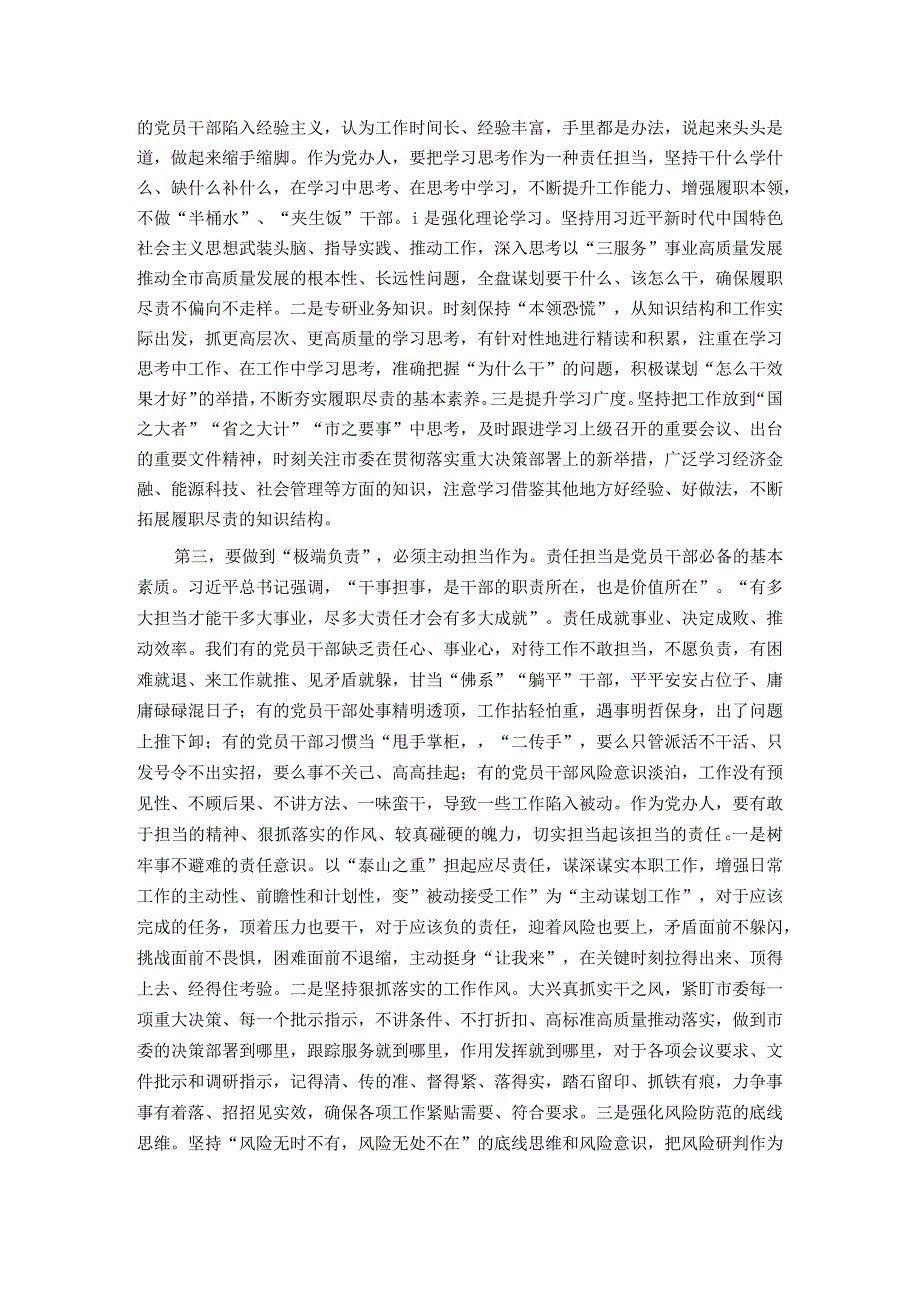 的党员干部陷入经验主义，认为工作时间长、经验丰富，手里都是办法，说起来头头是道，做起来缩手缩脚。作为党办人，要把学习思考作为一种责任担当，坚持干什么学什么、缺什么补什么，在学习中思考、在思考中学习，不断提升工作能力、增强履职本领，不做“半桶水”、“夹生饭”干部。i是强化理论学习。坚持用习近平新时代中国特色社会主义思想武装头脑、指导实践、推动工作，深入思考以“三服务”事业高质量发展推动全市高质量发展的根本性、长远性问题，全盘谋划要干什么、该怎么干，确保履职尽责不偏向不走样。二是专研业务知识。时刻保持“本领恐慌”，从知识结构和工作实际出发，抓更高层次、更高质量的学习思考，有针对性地进行精读和积累，注重在学习思考中工作、在工作中学习思考，准确把握“为什么干”的问题，积极谋划“怎么干效果才好”的举措，不断夯实履职尽责的基本素养。三是提升学习广度。坚持把工作放到“国之大者”“省之大计”“市之要事”中思考，及时跟进学习上级召开的重要会议、出台的重要文件精神，时刻关注市委在贯彻落实重大决策部署上的新举措，广泛学习经济金融、能源科技、社会管理等方面的知识，注意学习借鉴其他地方好经验、好做法，不断拓展履职尽责的知识结构。

第三，要做到“极端负责”，必须主动担当作为。责任担当是党员干部必备的基本素质。习近平总书记强调，“干事担事，是干部的职责所在，也是价值所在”。“有多大担当才能干多大事业，尽多大责任才会有多大成就”。责任成就事业、决定成败、推动效率。我们有的党员干部缺乏责任心、事业心，对待工作不敢担当，不愿负责，有困难就退、来工作就推、见矛盾就躲，甘当“佛系”“躺平”干部，平平安安占位子、庸庸碌碌混日子；有的党员干部处事精明透顶，工作拈轻怕重，遇事明哲保身，出了问题上推下卸；有的党员干部习惯当“甩手掌柜，，“二传手”，要么只管派活不干活、只发号令不出实招，要么事不关己、高高挂起；有的党员干部风险意识淡泊，工作没有预见性、不顾后果、不讲方法、一味蛮干，导致一些工作陷入被动。作为党办人，要有敢于担当的精神、狠抓落实的作风、较真碰硬的魄力，切实担当起该担当的责任。一是树牢事不避难的责任意识。以“泰山之重”担起应尽责任，谋深谋实本职工作，增强日常工作的主动性、前瞻性和计划性，变”被动接受工作”为“主动谋划工作”，对于应该完成的任务，顶着压力也要干，对于应该负的责任，迎着风险也要上，矛盾面前不躲闪，挑战面前不畏惧，困难面前不退缩，主动挺身“让我来”，在关键时刻拉得出来、顶得上去、经得住考验。二是坚持狠抓落实的工作作风。大兴真抓实干之风，紧盯市委每一项重大决策、每一个批示指示，不讲条件、不打折扣、高标准高质量推动落实，做到市委的决策部署到哪里，跟踪服务就到哪里，作用发挥就到哪里，对于各项会议要求、文件批示和调研指示，记得清、传的准、督得紧、落得实，踏石留印、抓铁有痕，力争事事有着落、招招见实效，确保各项工作紧贴需要、符合要求。三是强化风险防范的底线思维。坚持“风险无时不有，风险无处不在”的底线思维和风险意识，把风险研判作为